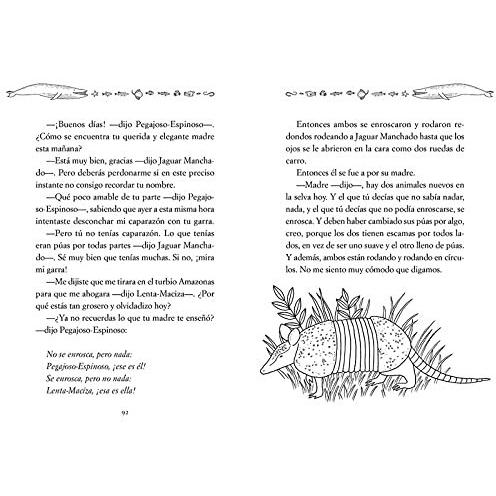 —¡Buenos días! —dijo Pegajoso-Espinoso—. ¿Cómo se encuentra tu querida y elegante madre esta mañana?

—Está muy bien, gracias —dijo Jaguar Manchado—. Pero deberás perdonarme si en este preciso instante no consigo recordar tu nombre.

—Qué poco amable de tu parte —dijo Pegajoso-Espinoso—, sabiendo que ayer a esta misma hora intentaste desconchar mi caparazón con tu garra.

—Pero tú no tenías caparazón. Lo que tenías eran púas por todas partes —dijo Jaguar Manchado—. Sé muy bien que tenías muchas. Si no, ¡mira mi garra!

—Me dijiste que me tirara en el turbio Amazonas para que me ahogara —dijo Lenta-Maciza—. ¿Por qué estás tan grosero y olvidadizo hoy?

—¿Ya no recuerdas lo que tu madre te enseñó? —dijo Pegajoso-Espinoso:

No se enrosca, pero nada:
Pegajoso-Espinoso, ¡ese es él!
Se enrosca, pero no nada:
Lenta-Maciza, ¡esa es ella!

92

Entonces ambos se enroscaron y rodaron redondos rodeando a Jaguar Manchado hasta que los ojos se le abrieron en la cara como dos ruedas de carro.

Entonces él se fue a por su madre.

—Madre —dijo—, hay dos animales nuevos en la selva hoy. Y el que tú decías que no sabía nadar, nada, y el que tú decías que no podía enroscarse, se enrosca. Y deben haber cambiado sus púas por algo, creo, porque los dos tienen escamas por todos lados, en vez de ser uno suave y el otro lleno de púas. Y además, ambos están rodando y rodando en círculos. No me siento muy cómodo que digamos.